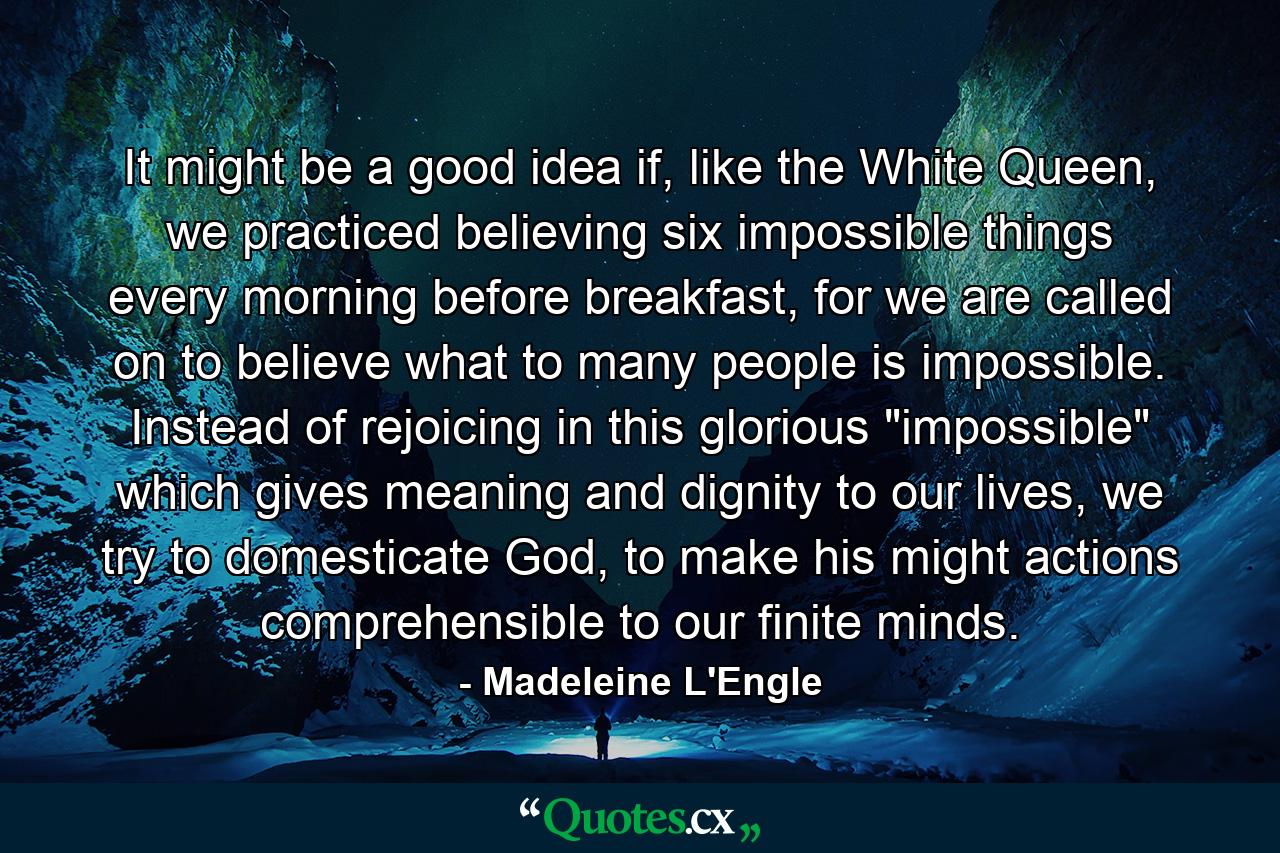 It might be a good idea if, like the White Queen, we practiced believing six impossible things every morning before breakfast, for we are called on to believe what to many people is impossible. Instead of rejoicing in this glorious "impossible" which gives meaning and dignity to our lives, we try to domesticate God, to make his might actions comprehensible to our finite minds.

- Madeleine L'Engle

“Quotes.cx„